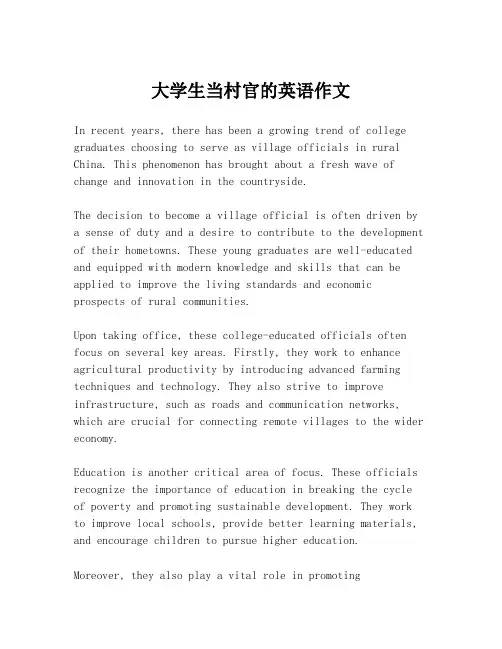 大学生当村官的英语作文

In recent years, there has been a growing trend of college graduates choosing to serve as village officials in rural China. This phenomenon has brought about a fresh wave of change and innovation in the countryside.

The decision to become a village official is often driven by a sense of duty and a desire to contribute to the development of their hometowns. These young graduates are well-educated and equipped with modern knowledge and skills that can be applied to improve the living standards and economic prospects of rural communities.

Upon taking office, these college-educated officials often focus on several key areas. Firstly, they work to enhance agricultural productivity by introducing advanced farming techniques and technology. They also strive to improve infrastructure, such as roads and communication networks, which are crucial for connecting remote villages to the wider economy.

Education is another critical area of focus. These officials recognize the importance of education in breaking the cycle of poverty and promoting sustainable development. They work to improve local schools, provide better learning materials, and encourage children to pursue higher education.

Moreover, they also play a vital role in promoting